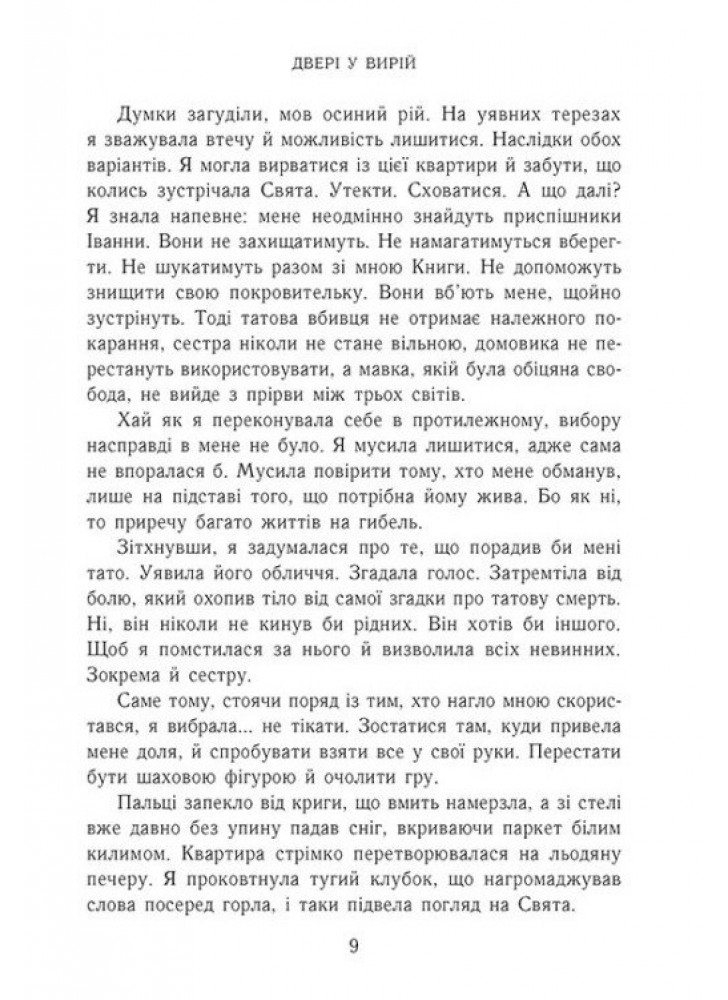 ДВЕРІ У ВИРІЙ

Думки загуділи, мов осиний рій. На уявних терезах я зважувала втечу й можливість лишитися. Наслідки обох варіантів. Я могла вирватися із цієї квартири й забути, що колись зустрічала Свята. Утекти. Сховатися. А що далі? Я знала напевне: мене неодмінно знайдуть приспішники Іванни. Вони не захищатимуть. Не намагатимуться вберегти. Не шукатимуть разом зі мною Книги. Не допоможуть знищити свою покровительку. Вони вб'ють мене, щойно зустрінуть. Тоді татова вбивця не отримає належного покарання, сестра ніколи не стане вільною, домовика не перестануть використовувати, а мавка, якій була обіцяна свобода, не вийде з прірви між трьох світів.

Хай як я переконувала себе в протилежному, вибору насправді в мене не було. Я мусила лишитися, адже сама не впоралася б. Мусила повірити тому, хто мене обманув, лише на підставі того, що потрібна йому жива. Бо як ні, то приречу багато життів на гибель.

Зітхнувши, я задумалася про те, що порадив би мені тато. Уявила його обличчя. Згадала голос. Затремтіла від болю, який охопив тіло від самої згадки про татову смерть. Ні, він ніколи не кинув би рідних. Він хотів би іншого. Щоб я помстилася за нього й визволила всіх невинних. Зокрема й сестру.

Саме тому, стоячи поряд із тим, хто нагло мною скористався, я вибрала... не тікати. Зостатися там, куди привела мене доля, й спробувати взяти все у свої руки. Перестати бути шаховою фігурою й очолити гру.

Пальці запекло від криги, що вмить намерзла, а зі стелі вже давно без упину падав сніг, вкриваючи паркет білим килимом. Квартира стрімко перетворювалася на льодяну печеру. Я проковтнула тугий клубок, що нагромаджував слова посеред горла, і таки підвела погляд на Свята.

9